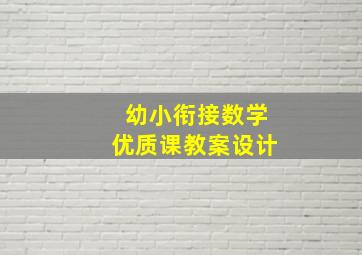 幼小衔接数学
优质课教案设计